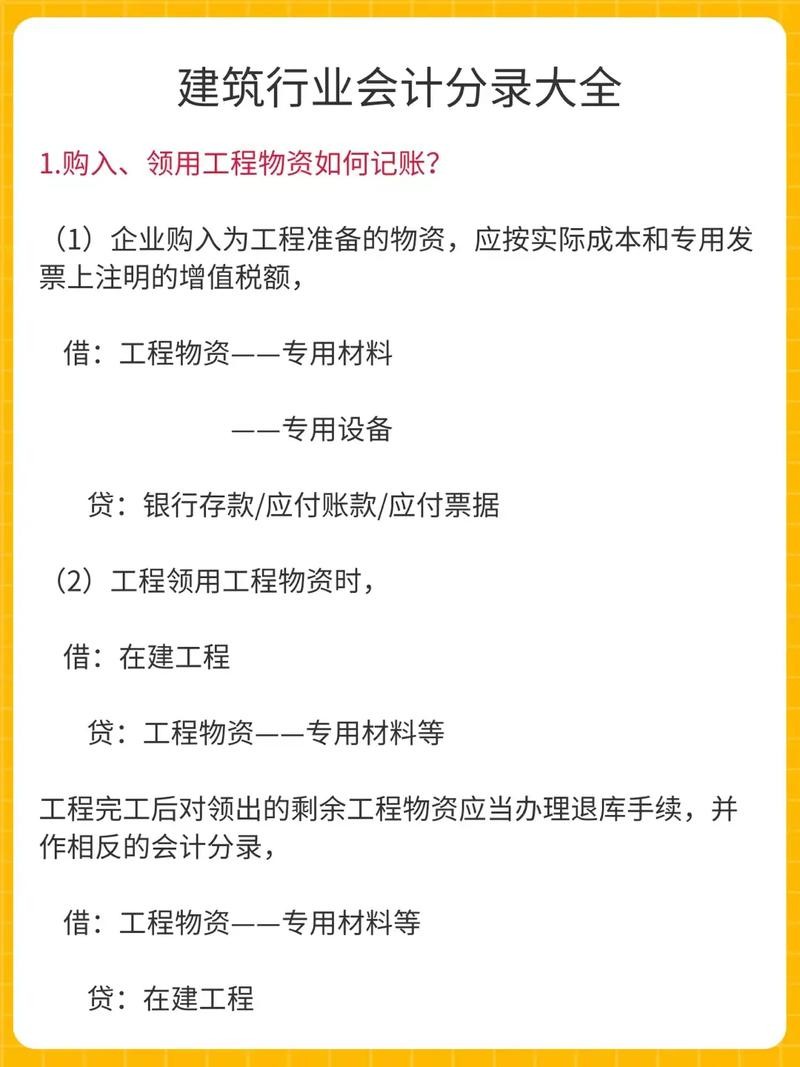 建筑行业会计分录大全

1.购入、领用工程物资如何记账？

（1）企业购入为工程准备的物资，应按实际成本和专用发票上注明的增值税额，

借：工程物资——专用材料

——专用设备

贷：银行存款/应付账款/应付票据

（2）工程领用工程物资时，

借：在建工程

贷：工程物资——专用材料等

工程完工后对领出的剩余工程物资应当办理退库手续，并作相反的会计分录，

借：工程物资——专用材料等

贷：在建工程